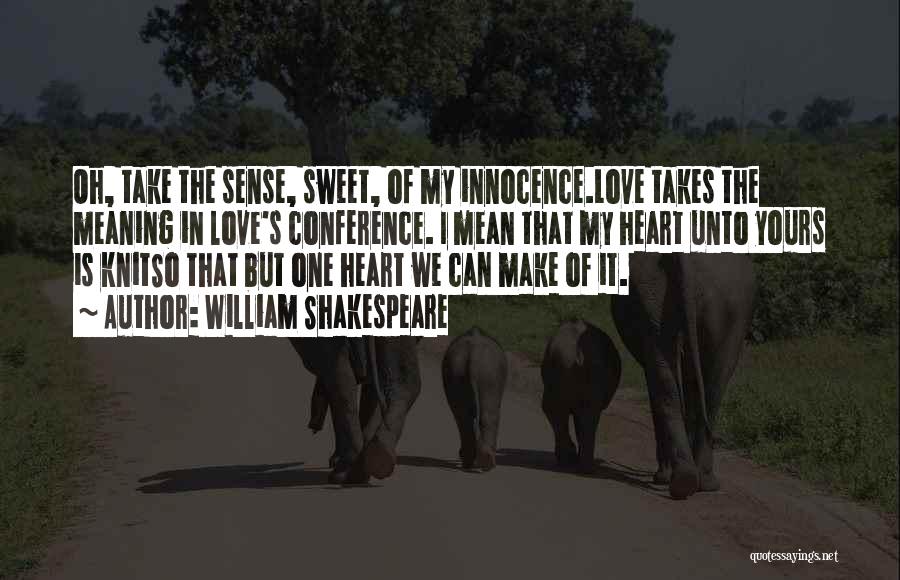 OH, TAKE THE SENSE, SWEET, OF MY INNOCENCE.LOVE TAKES THE MEANING IN LOVE'S CONFERENCE. I MEAN THAT MY HEART UNTO YOURS IS KNITSO THAT BUT ONE HEART WE CAN MAKE OF IT.

~ AUTHOR: WILLIAM SHAKESPEARE

quotessayings.net